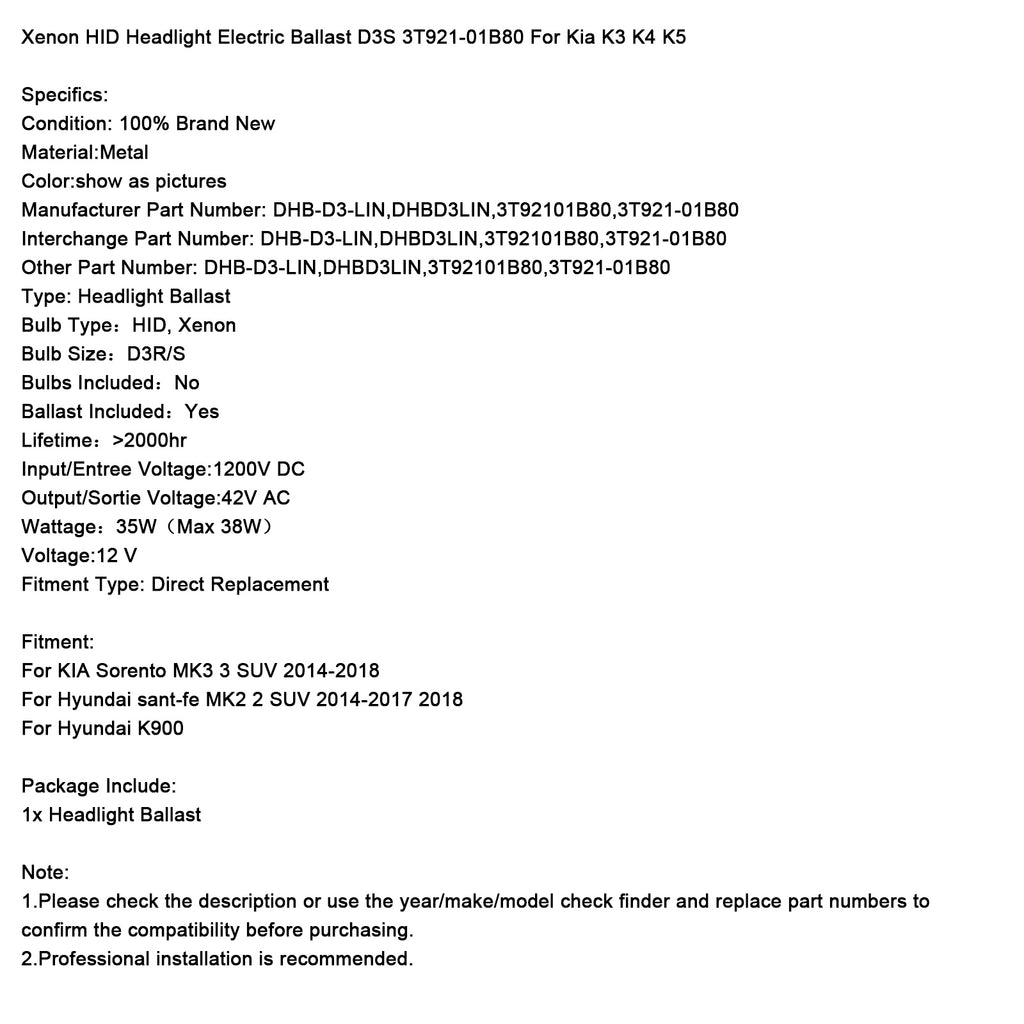 Xenon HID Headlight Electric Ballast D3S 3T921-01B80 For Kia K3 K4 K5

Specifics:
Condition: 100% Brand New
Material:Metal
Color:show as pictures
Manufacturer Part Number: DHB-D3-LIN,DHBD3LIN,3T92101B80,3T921-01B80
Interchange Part Number: DHB-D3-LIN,DHBD3LIN,3T92101B80,3T921-01B80
Other Part Number: DHB-D3-LIN,DHBD3LIN,3T92101B80,3T921-01B80
Type: Headlight Ballast
Bulb Type：HID, Xenon
Bulb Size：D3R/S
Bulbs Included：No
Ballast Included：Yes
Lifetime：>2000hr
Input/Entree Voltage:1200V DC
Output/Sortie Voltage:42V AC
Wattage：35W（Max 38W）
Voltage:12 V
Fitment Type: Direct Replacement

Fitment:
For KIA Sorento MK3 3 SUV 2014-2018
For Hyundai sant-fe MK2 2 SUV 2014-2017 2018
For Hyundai K900

Package Include:
1x Headlight Ballast

Note:
1.Please check the description or use the year/make/model check finder and replace part numbers to confirm the compatibility before purchasing.
2.Professional installation is recommended.